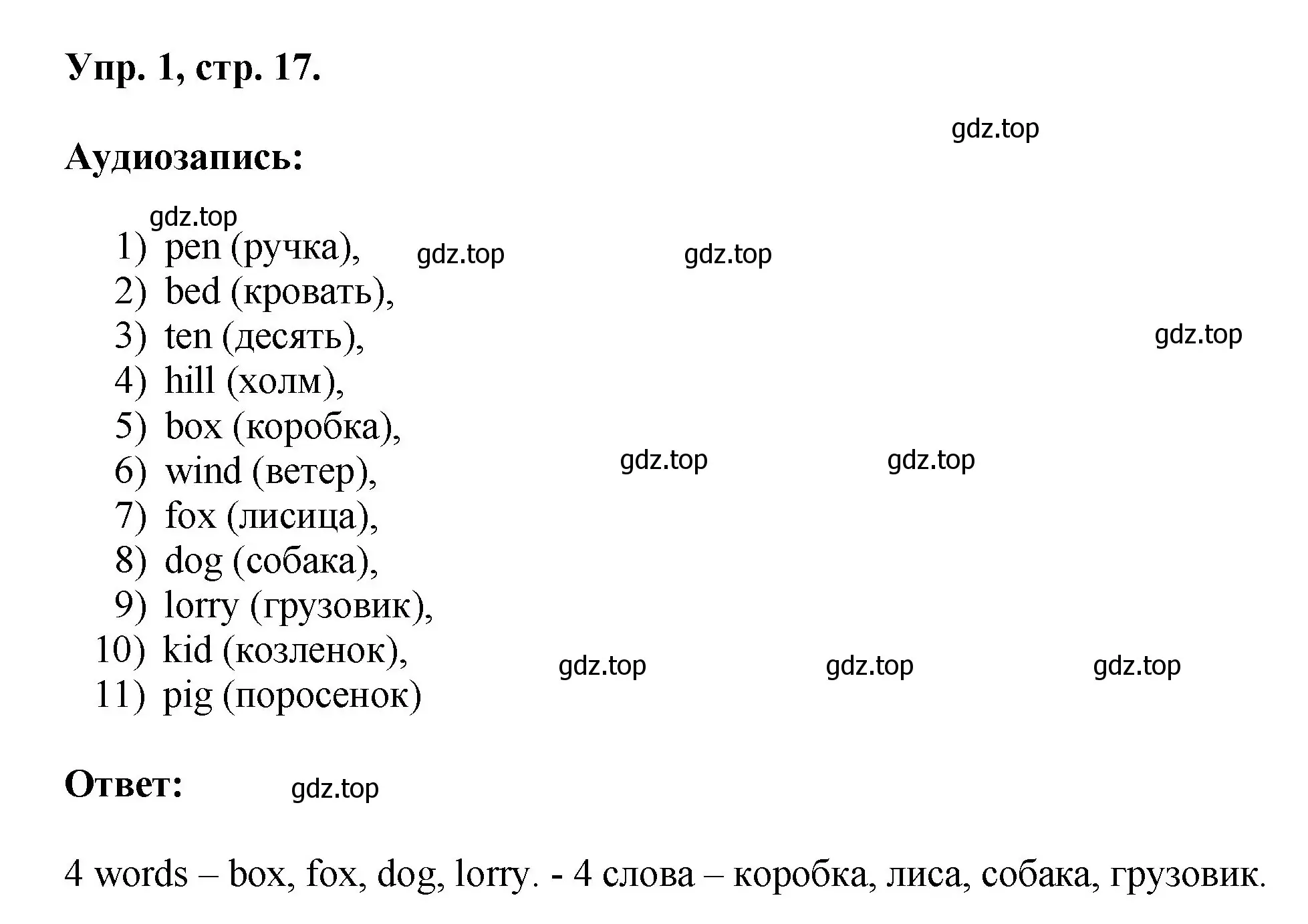 Упр. 1, стр. 17.

gdz.top

Аудиозапись:

gdz.top

1) pen (ручка), gdz.top gdz.top
2) bed (кровать),
3) ten (десять), gdz.top
4) hill (холм),
5) box (коробка),
6) wind (ветер), gdz.top gdz.top
7) fox (лисица),
8) dog (собака),
9) lorry (грузовик),
10) kid (козленок), gdz.top gdz.top gdz.top
11) pig (поросенок)

Ответ: gdz.top

4 words – box, fox, dog, lorry. - 4 слова – коробка, лиса, собака, грузовик.